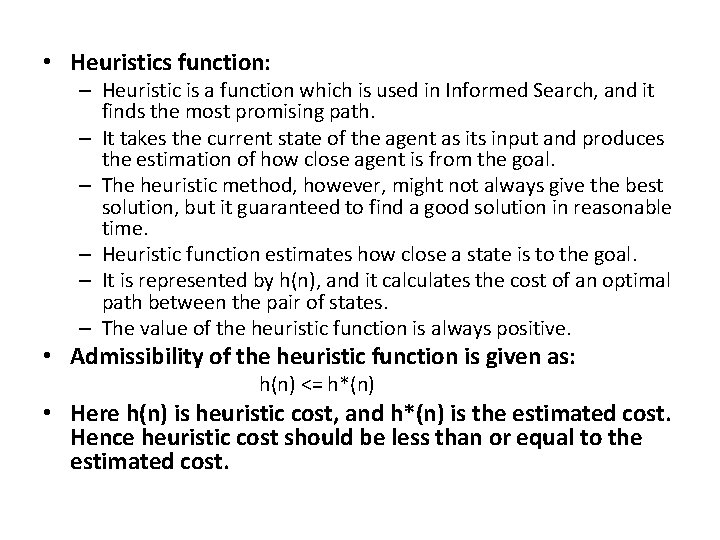 • Heuristics function:

– Heuristic is a function which is used in Informed Search, and it finds the most promising path.

– It takes the current state of the agent as its input and produces the estimation of how close agent is from the goal.

– The heuristic method, however, might not always give the best solution, but it guaranteed to find a good solution in reasonable time.

– Heuristic function estimates how close a state is to the goal.

– It is represented by h(n), and it calculates the cost of an optimal path between the pair of states.

– The value of the heuristic function is always positive.

• Admissibility of the heuristic function is given as:

h(n) <= h*(n)

• Here h(n) is heuristic cost, and h*(n) is the estimated cost. Hence heuristic cost should be less than or equal to the estimated cost.